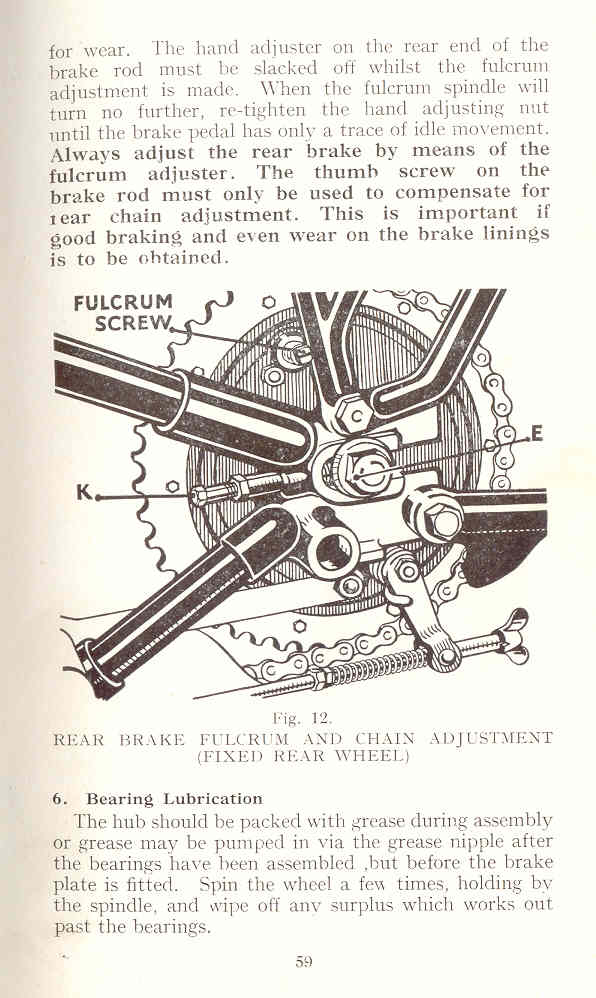 for wear. The hand adjuster on the rear end of the brake rod must be slacked off whilst the fulcrum adjustment is made. When the fulcrum spindle will turn no further, re-tighten the hand adjusting nut until the brake pedal has only a trace of idle movement. Always adjust the rear brake by means of the fulcrum adjuster. The thumb screw on the brake rod must only be used to compensate for rear chain adjustment. This is important if good braking and even wear on the brake linings is to be obtained.

FULCRUM SCREW

E

K

Fig. 12.
REAR BRAKE FULCRUM AND CHAIN ADJUSTMENT (FIXED REAR WHEEL)

6. Bearing Lubrication

The hub should be packed with grease during assembly or grease may be pumped in via the grease nipple after the bearings have been assembled ,but before the brake plate is fitted. Spin the wheel a few times, holding by the spindle, and wipe off any surplus which works out past the bearings.

59